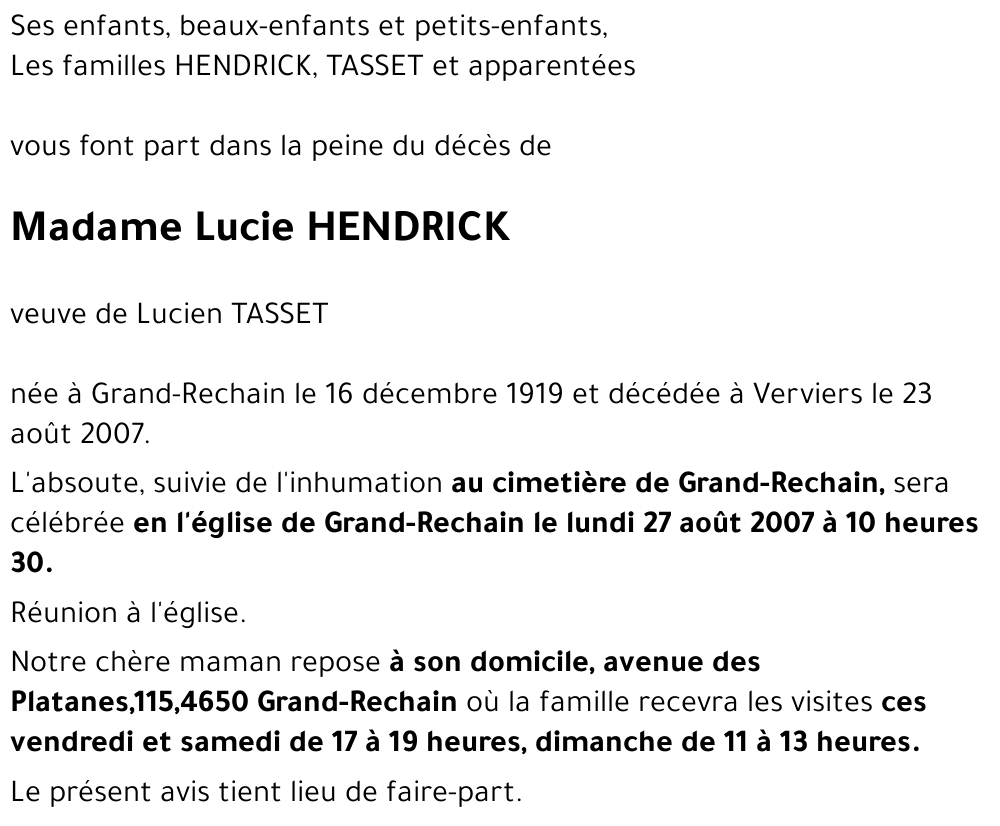 Ses enfants, beaux-enfants et petits-enfants,
Les familles HENDRICK, TASSET et apparentées

vous font part dans la peine du décès de

Madame Lucie HENDRICK

veuve de Lucien TASSET

née à Grand-Rechain le 16 décembre 1919 et décédée à Verviers le 23 août 2007.

L'absoute, suivie de l'inhumation au cimetière de Grand-Rechain, sera célébrée en l'église de Grand-Rechain le lundi 27 août 2007 à 10 heures 30.

Réunion à l'église.

Notre chère maman repose à son domicile, avenue des Platanes,115,4650 Grand-Rechain où la famille recevra les visites ces vendredi et samedi de 17 à 19 heures, dimanche de 11 à 13 heures.

Le présent avis tient lieu de faire-part.